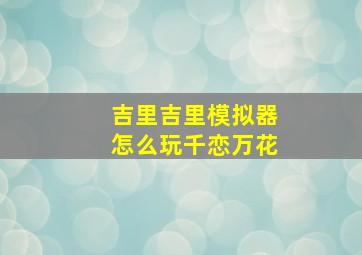 吉里吉里模拟器
怎么玩千恋万花